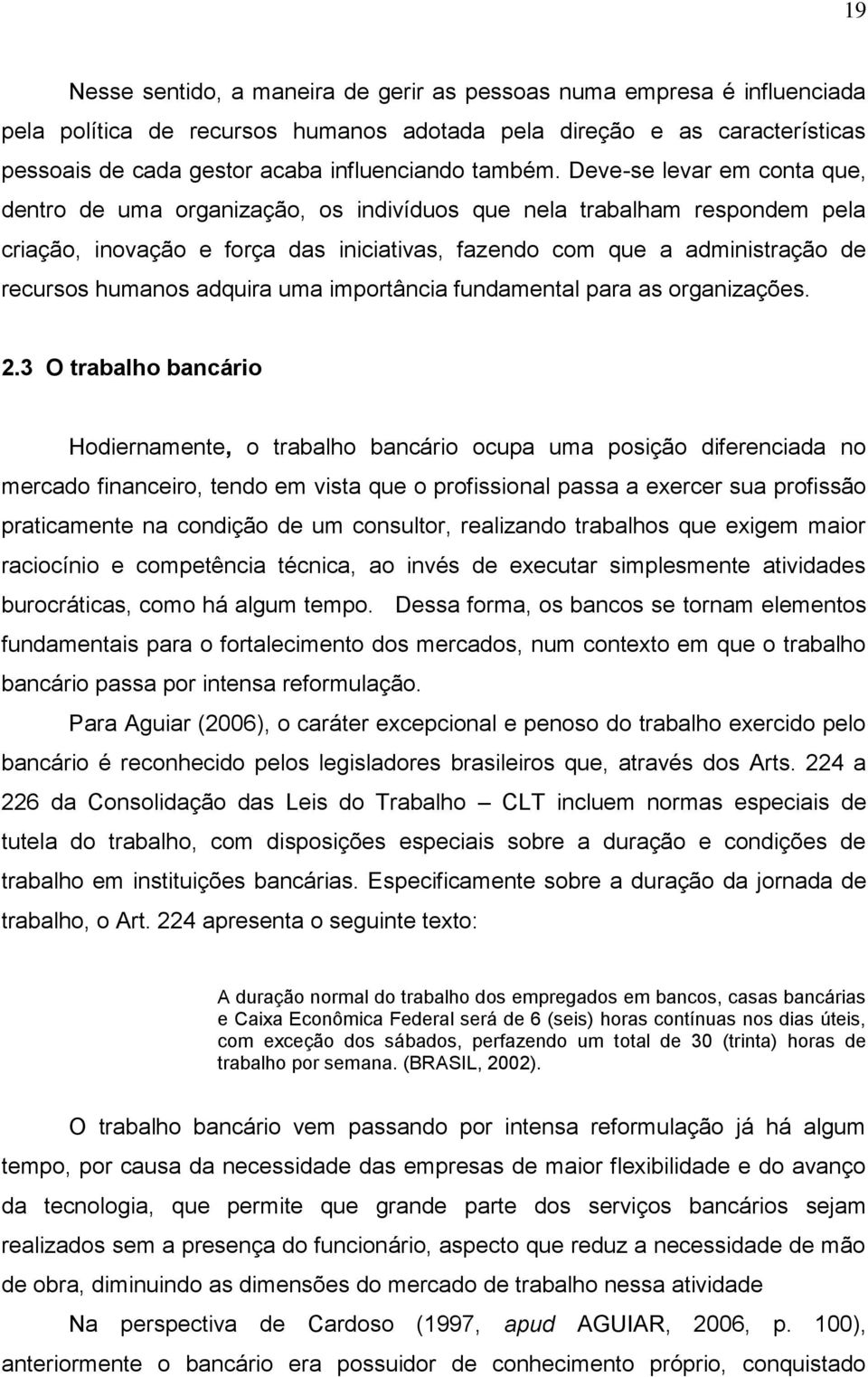 19

Nesse sentido, a maneira de gerir as pessoas numa empresa é influenciada pela política de recursos humanos adotada pela direção e as características pessoais de cada gestor acaba influenciando também. Deve-se levar em conta que, dentro de uma organização, os indivíduos que nela trabalham respondem pela criação, inovação e força das iniciativas, fazendo com que a administração de recursos humanos adquira uma importância fundamental para as organizações.

2.3 O trabalho bancário

Hodiernamente, o trabalho bancário ocupa uma posição diferenciada no mercado financeiro, tendo em vista que o profissional passa a exercer sua profissão praticamente na condição de um consultor, realizando trabalhos que exigem maior raciocínio e competência técnica, ao invés de executar simplesmente atividades burocráticas, como há algum tempo. Dessa forma, os bancos se tornam elementos fundamentais para o fortalecimento dos mercados, num contexto em que o trabalho bancário passa por intensa reformulação.

Para Aguiar (2006), o caráter excepcional e penoso do trabalho exercido pelo bancário é reconhecido pelos legisladores brasileiros que, através dos Arts. 224 a 226 da Consolidação das Leis do Trabalho – CLT incluem normas especiais de tutela do trabalho, com disposições especiais sobre a duração e condições de trabalho em instituições bancárias. Especificamente sobre a duração da jornada de trabalho, o Art. 224 apresenta o seguinte texto:

A duração normal do trabalho dos empregados em bancos, casas bancárias e Caixa Econômica Federal será de 6 (seis) horas contínuas nos dias úteis, com exceção dos sábados, perfazendo um total de 30 (trinta) horas de trabalho por semana. (BRASIL, 2002).

O trabalho bancário vem passando por intensa reformulação já há algum tempo, por causa da necessidade das empresas de maior flexibilidade e do avanço da tecnologia, que permite que grande parte dos serviços bancários sejam realizados sem a presença do funcionário, aspecto que reduz a necessidade de mão de obra, diminuindo as dimensões do mercado de trabalho nessa atividade

Na perspectiva de Cardoso (1997, apud AGUIAR, 2006, p. 100), anteriormente o bancário era possuidor de conhecimento próprio, conquistado